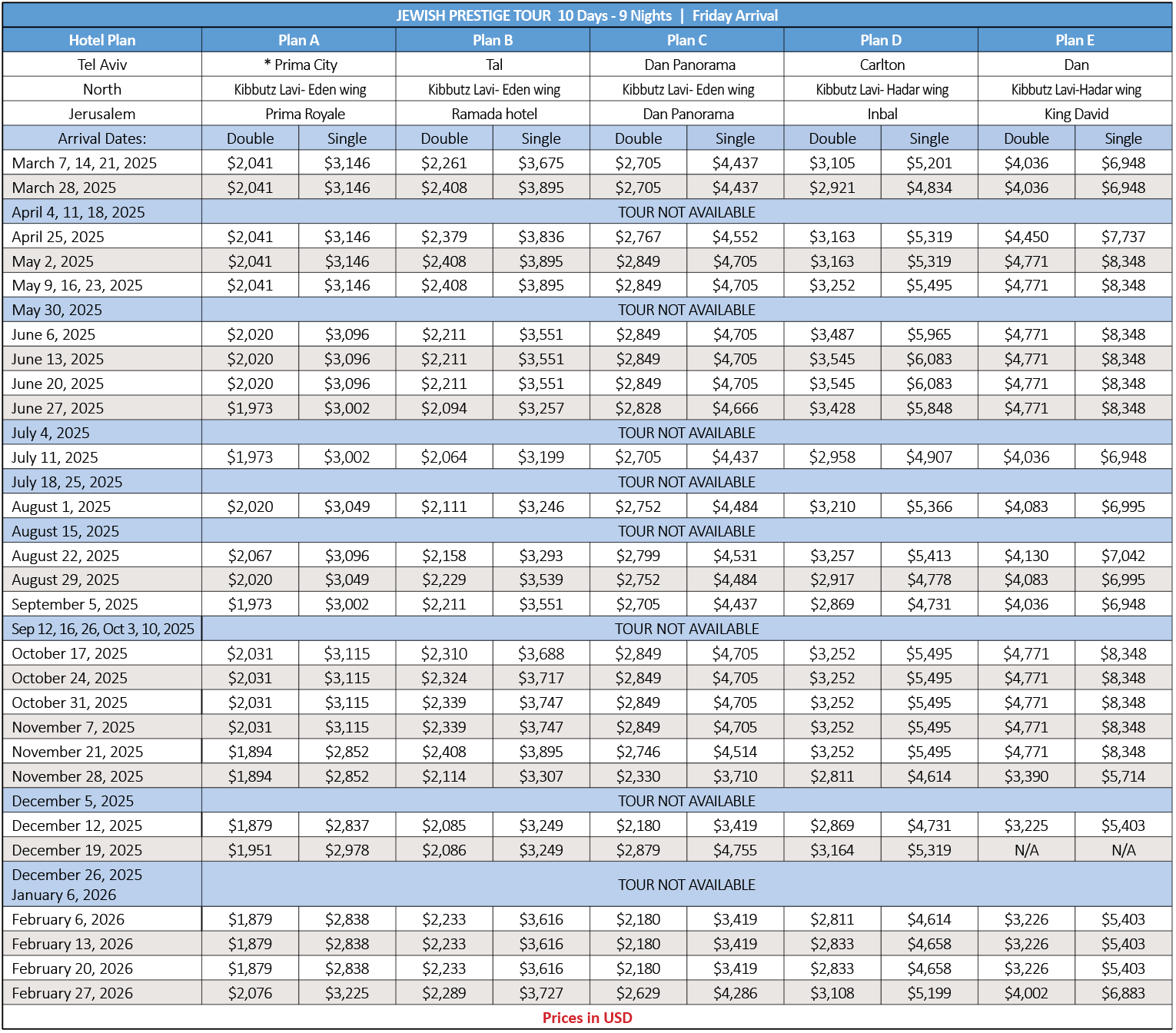 JEWISH PRESTIGE TOUR 10 Days - 9 Nights | Friday Arrival

| Hotel Plan | Plan A | | Plan B | | Plan C | | Plan D | | Plan E | |
|---|---|---|---|---|---|---|---|---|---|---|
| Tel Aviv | * Prima City | | Tal | | Dan Panorama | | Carlton | | Dan | |
| North | Kibbutz Lavi- Eden wing | | Kibbutz Lavi- Eden wing | | Kibbutz Lavi- Eden wing | | Kibbutz Lavi- Hadar wing | | Kibbutz Lavi-Hadar wing | |
| Jerusalem | Prima Royale | | Ramada hotel | | Dan Panorama | | Inbal | | King David | |
| Arrival Dates: | Double | Single | Double | Single | Double | Single | Double | Single | Double | Single |
| March 7, 14, 21, 2025 | $2,041 | $3,146 | $2,261 | $3,675 | $2,705 | $4,437 | $3,105 | $5,201 | $4,036 | $6,948 |
| March 28, 2025 | $2,041 | $3,146 | $2,408 | $3,895 | $2,705 | $4,437 | $2,921 | $4,834 | $4,036 | $6,948 |
| April 4, 11, 18, 2025 | TOUR NOT AVAILABLE | | | | | | | | | |
| April 25, 2025 | $2,041 | $3,146 | $2,379 | $3,836 | $2,767 | $4,552 | $3,163 | $5,319 | $4,450 | $7,737 |
| May 2, 2025 | $2,041 | $3,146 | $2,408 | $3,895 | $2,849 | $4,705 | $3,163 | $5,319 | $4,771 | $8,348 |
| May 9, 16, 23, 2025 | $2,041 | $3,146 | $2,408 | $3,895 | $2,849 | $4,705 | $3,252 | $5,495 | $4,771 | $8,348 |
| May 30, 2025 | TOUR NOT AVAILABLE | | | | | | | | | |
| June 6, 2025 | $2,020 | $3,096 | $2,211 | $3,551 | $2,849 | $4,705 | $3,487 | $5,965 | $4,771 | $8,348 |
| June 13, 2025 | $2,020 | $3,096 | $2,211 | $3,551 | $2,849 | $4,705 | $3,545 | $6,083 | $4,771 | $8,348 |
| June 20, 2025 | $2,020 | $3,096 | $2,211 | $3,551 | $2,849 | $4,705 | $3,545 | $6,083 | $4,771 | $8,348 |
| June 27, 2025 | $1,973 | $3,002 | $2,094 | $3,257 | $2,828 | $4,666 | $3,428 | $5,848 | $4,771 | $8,348 |
| July 4, 2025 | TOUR NOT AVAILABLE | | | | | | | | | |
| July 11, 2025 | $1,973 | $3,002 | $2,064 | $3,199 | $2,705 | $4,437 | $2,958 | $4,907 | $4,036 | $6,948 |
| July 18, 25, 2025 | TOUR NOT AVAILABLE | | | | | | | | | |
| August 1, 2025 | $2,020 | $3,049 | $2,111 | $3,246 | $2,752 | $4,484 | $3,210 | $5,366 | $4,083 | $6,995 |
| August 15, 2025 | TOUR NOT AVAILABLE | | | | | | | | | |
| August 22, 2025 | $2,067 | $3,096 | $2,158 | $3,293 | $2,799 | $4,531 | $3,257 | $5,413 | $4,130 | $7,042 |
| August 29, 2025 | $2,020 | $3,049 | $2,229 | $3,539 | $2,752 | $4,484 | $2,917 | $4,778 | $4,083 | $6,995 |
| September 5, 2025 | $1,973 | $3,002 | $2,211 | $3,551 | $2,705 | $4,437 | $2,869 | $4,731 | $4,036 | $6,948 |
| Sep 12, 16, 26, Oct 3, 10, 2025 | TOUR NOT AVAILABLE | | | | | | | | | |
| October 17, 2025 | $2,031 | $3,115 | $2,310 | $3,688 | $2,849 | $4,705 | $3,252 | $5,495 | $4,771 | $8,348 |
| October 24, 2025 | $2,031 | $3,115 | $2,324 | $3,717 | $2,849 | $4,705 | $3,252 | $5,495 | $4,771 | $8,348 |
| October 31, 2025 | $2,031 | $3,115 | $2,339 | $3,747 | $2,849 | $4,705 | $3,252 | $5,495 | $4,771 | $8,348 |
| November 7, 2025 | $2,031 | $3,115 | $2,339 | $3,747 | $2,849 | $4,705 | $3,252 | $5,495 | $4,771 | $8,348 |
| November 21, 2025 | $1,894 | $2,852 | $2,408 | $3,895 | $2,746 | $4,514 | $3,252 | $5,495 | $4,771 | $8,348 |
| November 28, 2025 | $1,894 | $2,852 | $2,114 | $3,307 | $2,330 | $3,710 | $2,811 | $4,614 | $3,390 | $5,714 |
| December 5, 2025 | TOUR NOT AVAILABLE | | | | | | | | | |
| December 12, 2025 | $1,879 | $2,837 | $2,085 | $3,249 | $2,180 | $3,419 | $2,869 | $4,731 | $3,225 | $5,403 |
| December 19, 2025 | $1,951 | $2,978 | $2,086 | $3,249 | $2,879 | $4,755 | $3,164 | $5,319 | N/A | N/A |
| December 26, 2025 January 6, 2026 | TOUR NOT AVAILABLE | | | | | | | | | |
| February 6, 2026 | $1,879 | $2,838 | $2,233 | $3,616 | $2,180 | $3,419 | $2,811 | $4,614 | $3,226 | $5,403 |
| February 13, 2026 | $1,879 | $2,838 | $2,233 | $3,616 | $2,180 | $3,419 | $2,833 | $4,658 | $3,226 | $5,403 |
| February 20, 2026 | $1,879 | $2,838 | $2,233 | $3,616 | $2,180 | $3,419 | $2,833 | $4,658 | $3,226 | $5,403 |
| February 27, 2026 | $2,076 | $3,225 | $2,289 | $3,727 | $2,629 | $4,286 | $3,108 | $5,199 | $4,002 | $6,883 |

Prices in USD